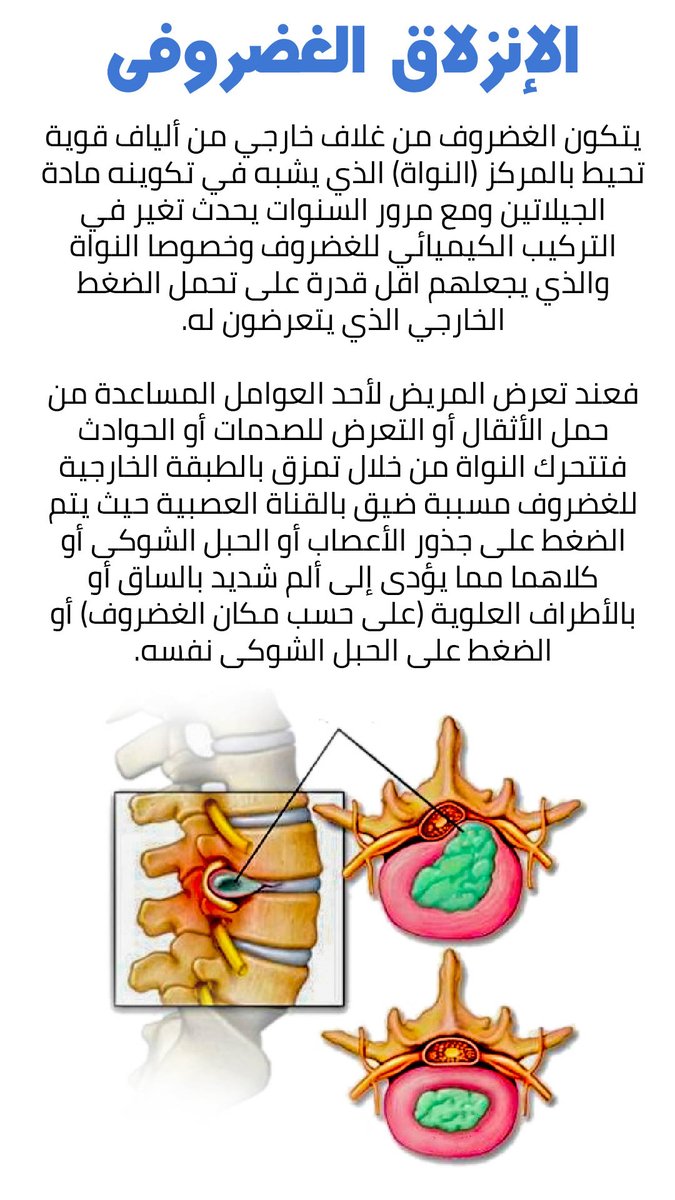 الإنزلاق الغضروفى

يتكون الغضروف من غلاف خارجي من ألياف قوية تحيط بالمركز (النواة) الذي يشبه في تكوينه مادة الجيلاتين ومع مرور السنوات يحدث تغير في التركيب الكيميائي للغضروف وخصوصا النواة والذي يجعلهم اقل قدرة على تحمل الضغط الخارجي الذي يتعرضون له.

فعند تعرض المريض لأحد العوامل المساعدة من حمل الأثقال أو التعرض للصدمات أو الحوادث فتتحرك النواة من خلال تمزق بالطبقة الخارجية للغضروف مسببة ضيق بالقناة العصبية حيث يتم الضغط على جذور الأعصاب أو الحبل الشوكى أو كلاهما مما يؤدى إلى ألم شديد بالساق أو بالأطراف العلوية (على حسب مكان الغضروف) أو الضغط على الحبل الشوكى نفسه.